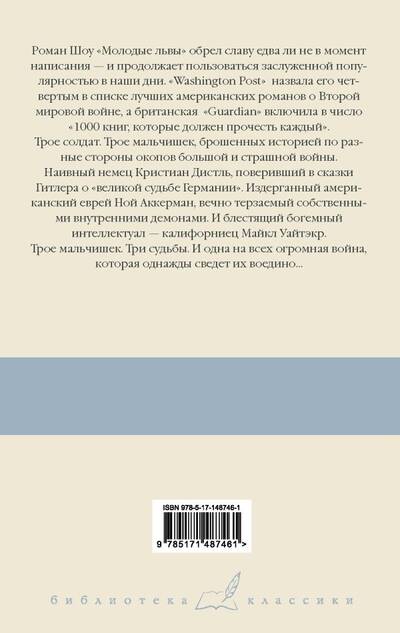 Роман Шоу «Молодые львы» обрел славу едва ли не в момент написания — и продолжает пользоваться заслуженной популярностью в наши дни. «Washington Post» назвала его четвертым в списке лучших американских романов о Второй мировой войне, а британская «Guardian» включила в число «1000 книг, которые должен прочесть каждый».

Трое солдат. Трое мальчишек, брошенных историей по разные стороны окопов большой и страшной войны.

Наивный немец Кристиан Дистль, поверивший в сказки Гитлера о «великой судьбе Германии». Издерганный американский еврей Ной Аккерман, вечно терзаемый собственными внутренними демонами. И блестящий богемный интеллектуал — калифорниец Майкл Уайтэкр.

Трое мальчишек. Три судьбы. И одна на всех огромная война, которая однажды сведет их воедино...

ISBN 978-5-17-148746-1

9 785171 487461 >

библиотека классики